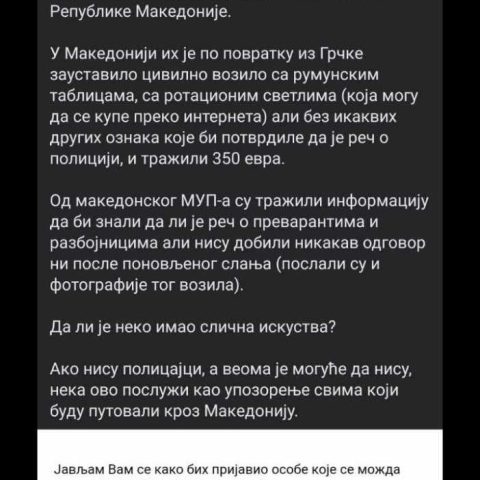 Републике Македоније.

У Македонији их је по повратку из Грчке зауставило цивилно возило са румунским таблицама, са ротационим светлима (која могу да се купе преко интернета) али без икаквих других ознака које би потврдиле да је реч о полицији, и тражили 350 евра.

Од македонског МУП-а су тражили информацију да би знали да ли је реч о преварантима и разбојницима али нису добили никакав одговор ни после поновљеног слања (послали су и фотографије тог возила).

Да ли је неко имао слична искуства?

Ако нису полицајци, а веома је могуће да нису, нека ово послужи као упозорење свима који буду путовали кроз Македонију.

Јављам Вам се како бих пријавио особе које се можда